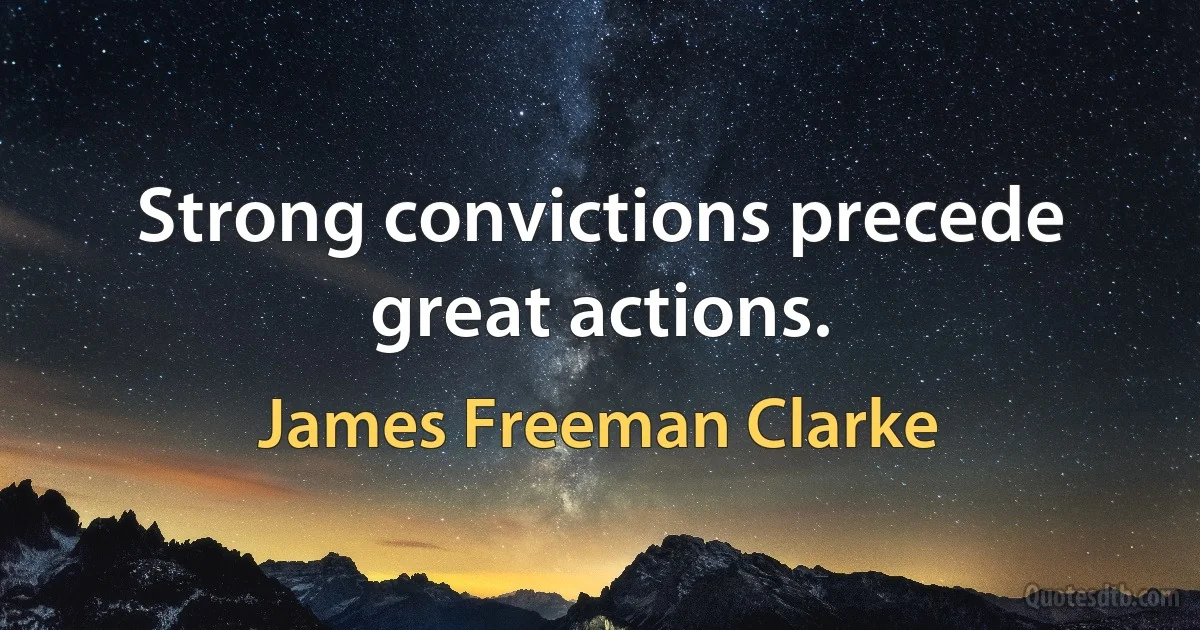 Strong convictions precede great actions.

James Freeman Clarke

Quotesdtb.com